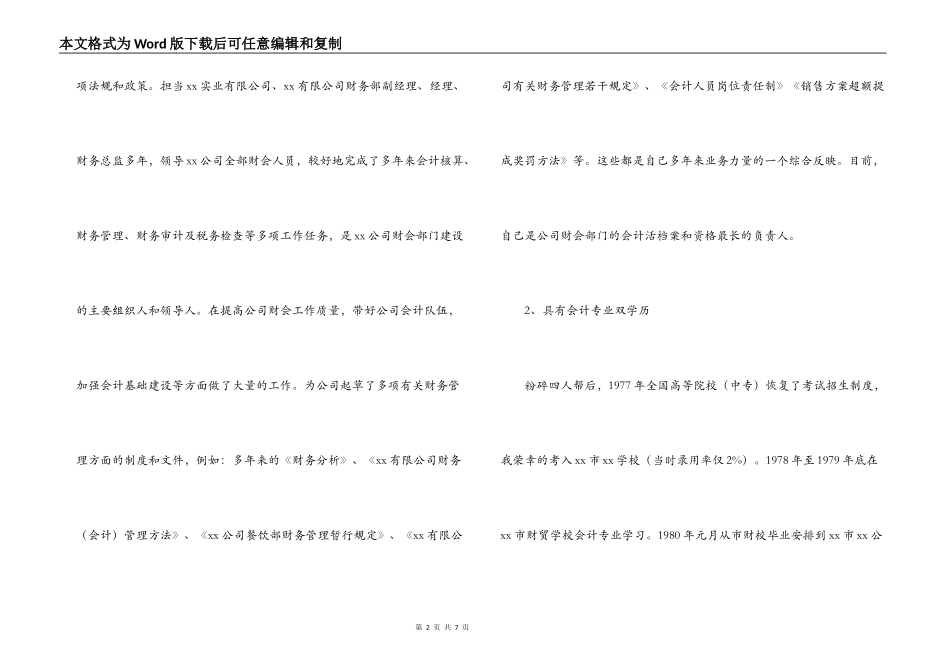 本文格式为Word版下载后可任意编辑和复制

项法规和政策。担当xx实业有限公司、xx有限公司财务部副经理、经理、财务总监多年，领导xx公司全部财会人员，较好地完成了多年来会计核算、财务管理、财务审计及税务检查等多项工作任务，是xx公司财会部门建设的主要组织人和领导人。在提高公司财会工作质量，带好公司会计队伍，加强会计基础建设等方面做了大量的工作。为公司起草了多项有关财务管理方面的制度和文件，例如：多年来的《财务分析》、《xx有限公司财务（会计）管理方法》、《xx公司餐饮部财务管理暂行规定》、《xx有限公司有关财务管理若干规定》、《会计人员岗位责任制》《销售方案超额提成奖罚方法》等。这些都是自己多年来业务力量的一个综合反映。目前，自己是公司财会部门的会计活档案和资格最长的负责人。

2、具有会计专业双学历

粉碎四人帮后，1977年全国高等院校（中专）恢复了考试招生制度，我荣幸的考入xx市xx学校（当时录用率仅2%）。1978年至1979年底在xx市财贸学校会计专业学习。1980年元月从市财校毕业安排到xx市xx公

第 2 页 共 7 页